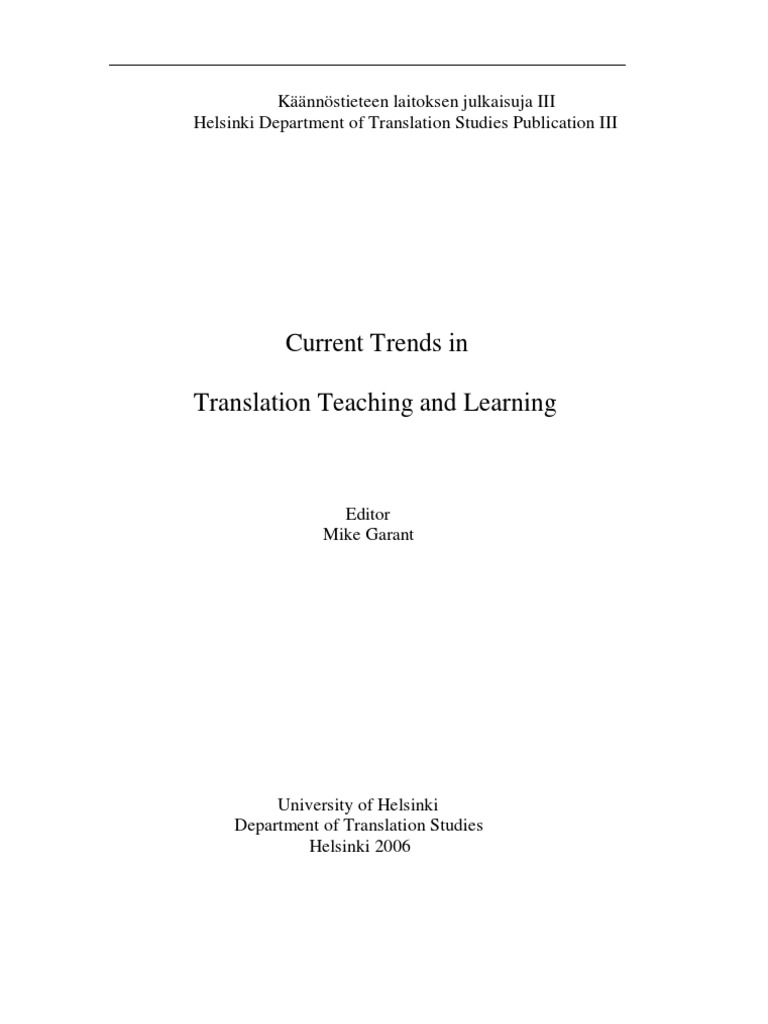 Käännöstieteen laitoksen julkaisuja III
Helsinki Department of Translation Studies Publication III

Current Trends in

Translation Teaching and Learning

Editor
Mike Garant

University of Helsinki
Department of Translation Studies
Helsinki 2006